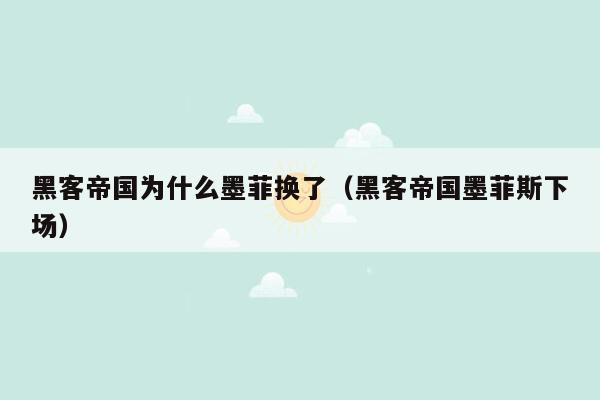 黑客帝国为什么墨菲换了（黑客帝国墨菲斯下场）